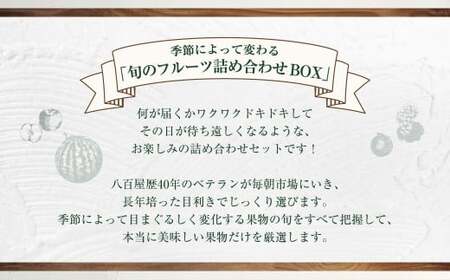 季節によって変わる
「旬のフルーツ詰め合わせBOX」

何が届くかワクワクドキドキして
その日が待ち遠しくなるような、
お楽しみの詰め合わせセットです！

八百屋歴40年のベテランが毎朝市場にいき、
長年培った目利きでじっくり選びます。
季節によって目まぐるしく変化する果物の旬をすべて把握して、
本当に美味しい果物だけを厳選します。